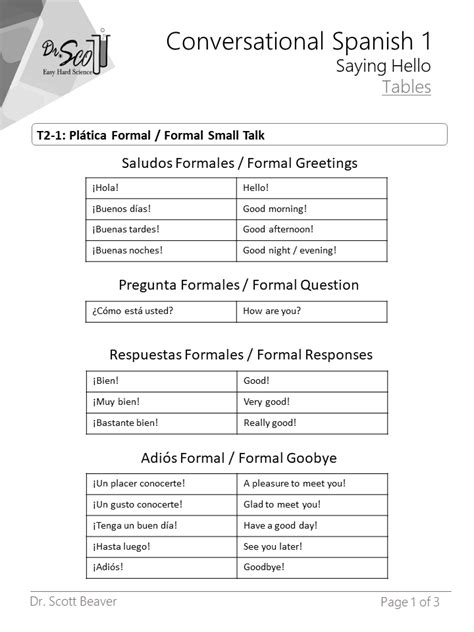 Dr. Sco
Easy Hard Science

Conversational Spanish 1
Saying Hello
Tables

T2-1: Plática Formal / Formal Small Talk

Saludos Formales / Formal Greetings

| ¡Hola! | Hello! |
|---|---|
| ¡Buenos días! | Good morning! |
| ¡Buenas tardes! | Good afternoon! |
| ¡Buenas noches! | Good night / evening! |

Pregunta Formales / Formal Question

| ¿Cómo está usted? | How are you? |
|---|---|

Respuestas Formales / Formal Responses

| ¡Bien! | Good! |
|---|---|
| ¡Muy bien! | Very good! |
| ¡Bastante bien! | Really good! |

Adiós Formal / Formal Goobye

| ¡Un placer conocerte! | A pleasure to meet you! |
|---|---|
| ¡Un gusto conocerte! | Glad to meet you! |
| ¡Tenga un buen día! | Have a good day! |
| ¡Hasta luego! | See you later! |
| ¡Adiós! | Goodbye! |

Dr. Scott Beaver

Page 1 of 3